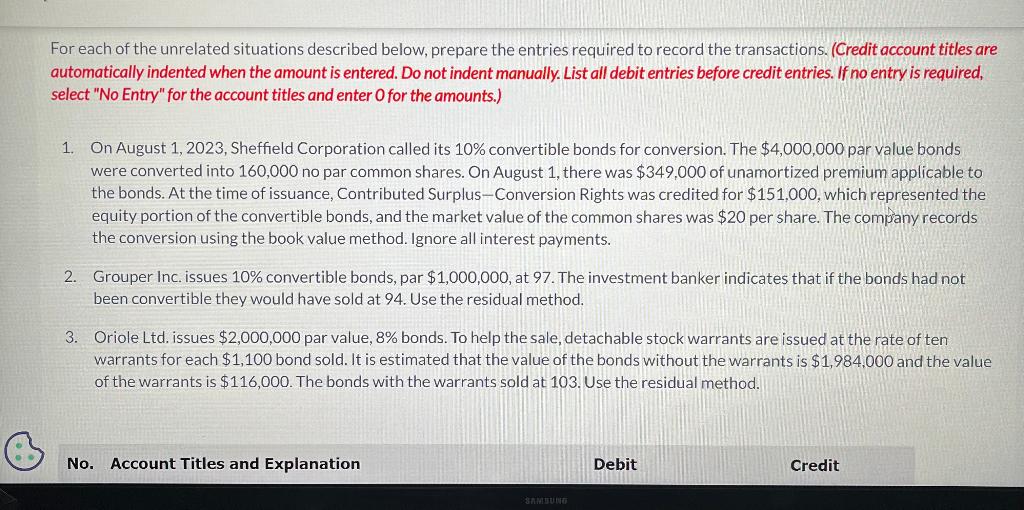 For each of the unrelated situations described below, prepare the entries required to record the transactions. (Credit account titles are automatically indented when the amount is entered. Do not indent manually. List all debit entries before credit entries. If no entry is required, select "No Entry" for the account titles and enter 0 for the amounts.)

1. On August 1, 2023, Sheffield Corporation called its 10% convertible bonds for conversion. The $4,000,000 par value bonds were converted into 160,000 no par common shares. On August 1, there was $349,000 of unamortized premium applicable to the bonds. At the time of issuance, Contributed Surplus—Conversion Rights was credited for $151,000, which represented the equity portion of the convertible bonds, and the market value of the common shares was $20 per share. The company records the conversion using the book value method. Ignore all interest payments.

2. Grouper Inc. issues 10% convertible bonds, par $1,000,000, at 97. The investment banker indicates that if the bonds had not been convertible they would have sold at 94. Use the residual method.

3. Oriole Ltd. issues $2,000,000 par value, 8% bonds. To help the sale, detachable stock warrants are issued at the rate of ten warrants for each $1,100 bond sold. It is estimated that the value of the bonds without the warrants is $1,984,000 and the value of the warrants is $116,000. The bonds with the warrants sold at 103. Use the residual method.

No. Account Titles and Explanation Debit Credit

SAMSUNG